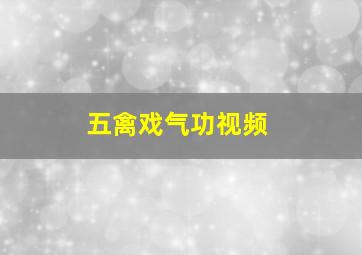 五禽戏气功视频